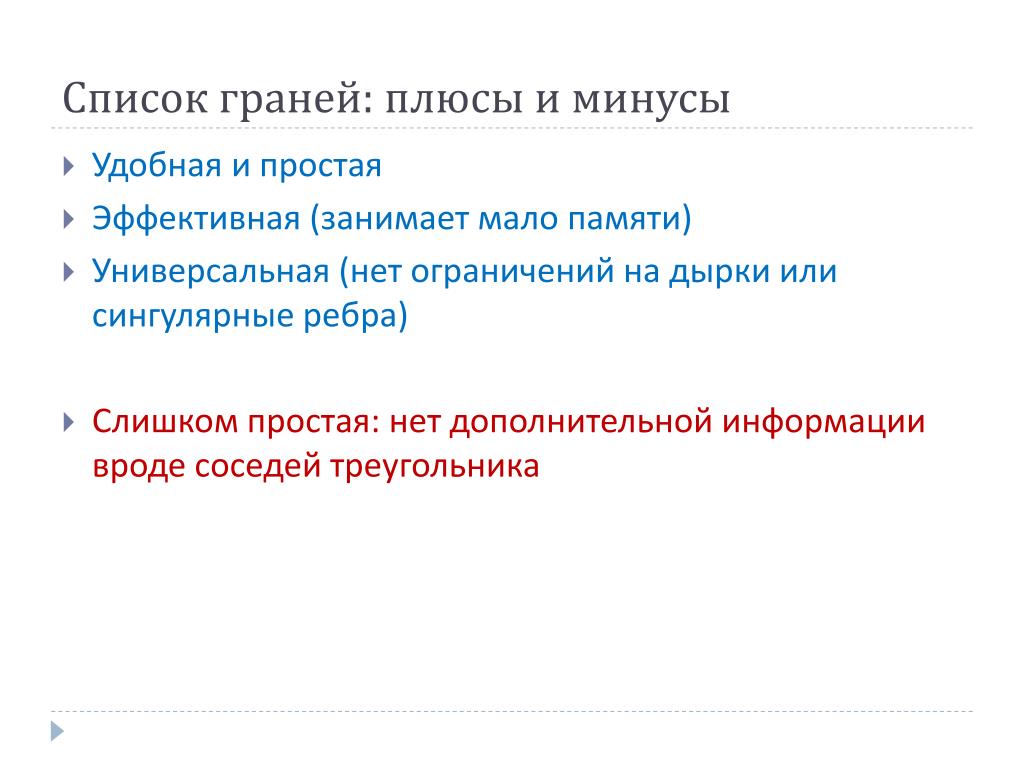 Список граней: плюсы и минусы

Удобная и простая

Эффективная (занимает мало памяти)

Универсальная (нет ограничений на дырки или сингулярные ребра)

Слишком простая: нет дополнительной информации вроде соседей треугольника